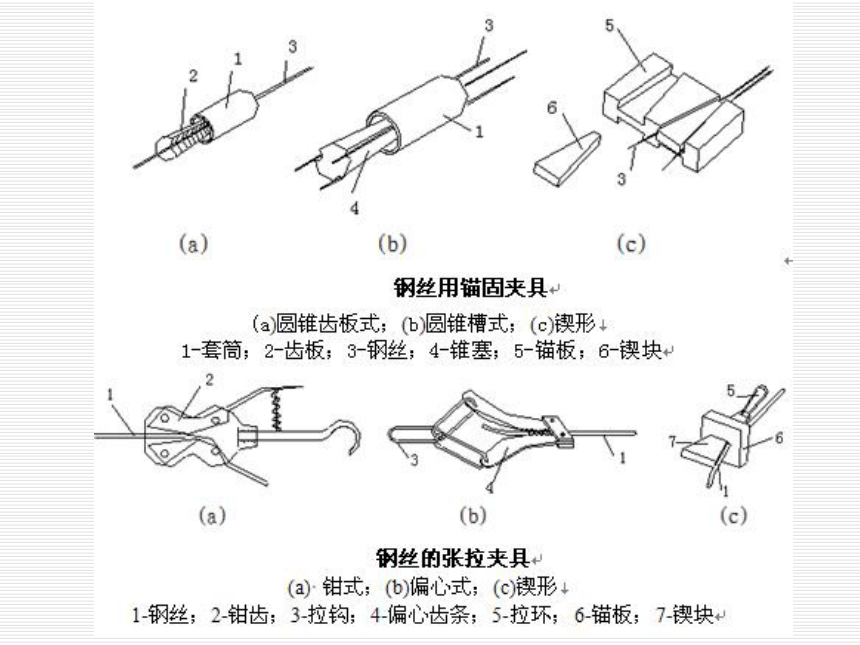 2 1 3
3
1
4
5
6
3

(a) (b) (c)

钢丝用锚固夹具

(a)圆锥齿板式；(b)圆锥槽式；(c)楔形

1-套筒；2-齿板；3-钢丝；4-锥塞；5-锚板；6-楔块

1 2
3
4
1
5
7
6
1

(a) (b) (c)

钢丝的张拉夹具

(a) 钳式；(b)偏心式；(c)楔形

1-钢丝；2-钳齿；3-拉钩；4-偏心齿条；5-拉环；6-锚板；7-楔块